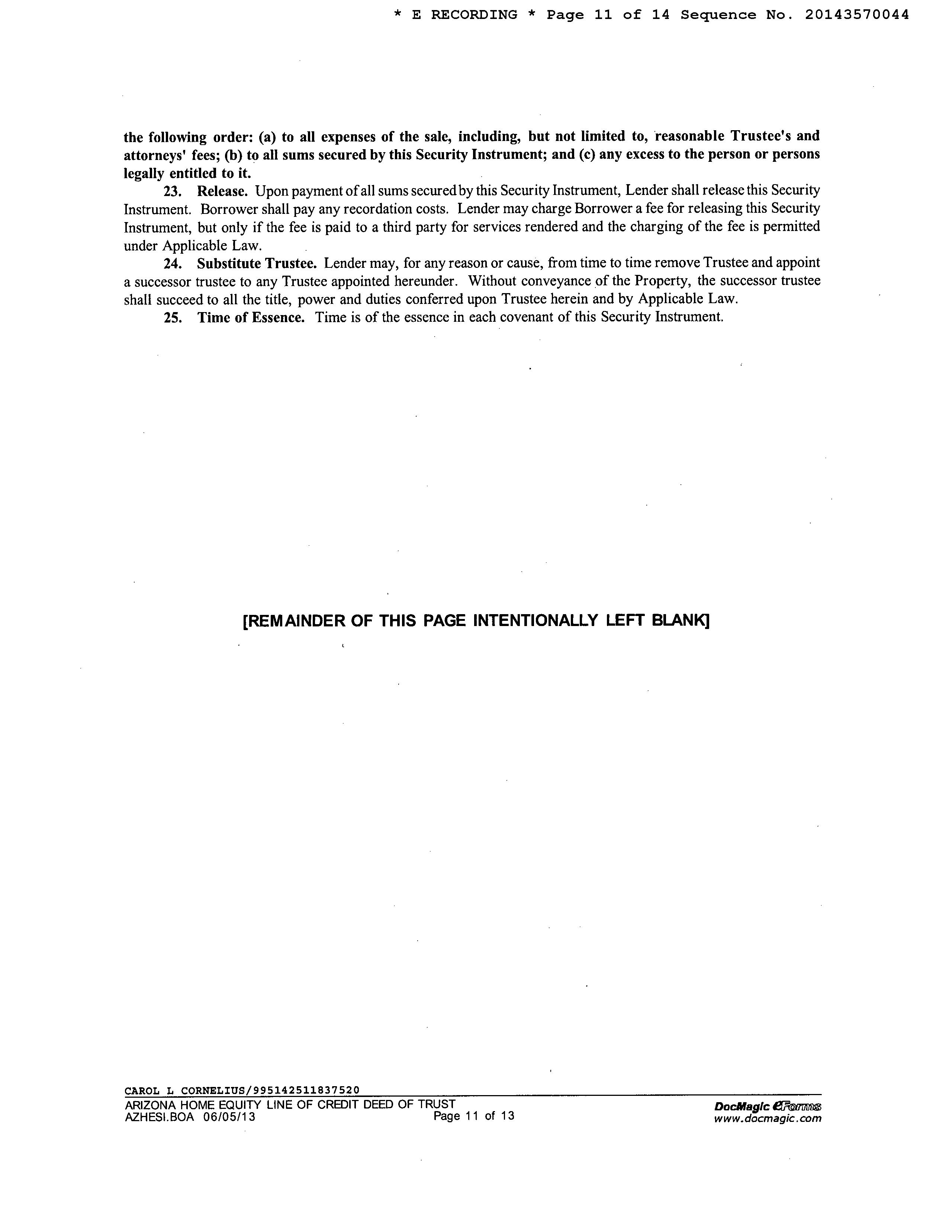 * E RECORDING * Page 11 of 14 Sequence No. 20143570044

the following order: (a) to all expenses of the sale, including, but not limited to, reasonable Trustee's and attorneys' fees; (b) to all sums secured by this Security Instrument; and (c) any excess to the person or persons legally entitled to it.

23. Release. Upon payment of all sums secured by this Security Instrument, Lender shall release this Security Instrument. Borrower shall pay any recordation costs. Lender may charge Borrower a fee for releasing this Security Instrument, but only if the fee is paid to a third party for services rendered and the charging of the fee is permitted under Applicable Law.

24. Substitute Trustee. Lender may, for any reason or cause, from time to time remove Trustee and appoint a successor trustee to any Trustee appointed hereunder. Without conveyance of the Property, the successor trustee shall succeed to all the title, power and duties conferred upon Trustee herein and by Applicable Law.

25. Time of Essence. Time is of the essence in each covenant of this Security Instrument.

[REMAINDER OF THIS PAGE INTENTIONALLY LEFT BLANK]

CAROL L CORNELIUS/995142511837520
ARIZONA HOME EQUITY LINE OF CREDIT DEED OF TRUST
AZHESI.BOA 06/05/13 Page 11 of 13
DocMagic eForms
www.docmagic.com